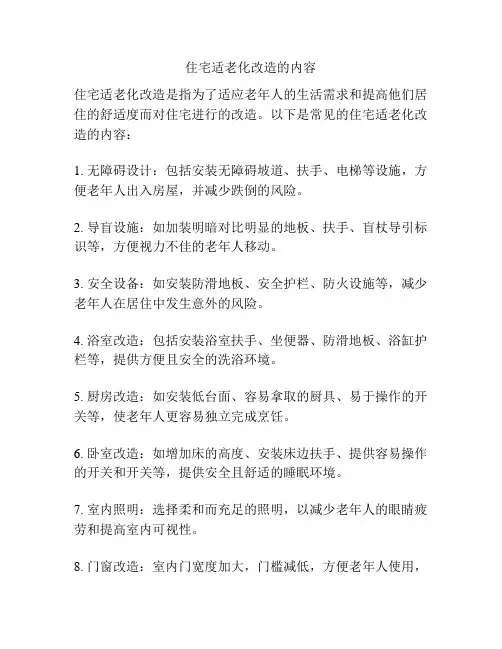 住宅适老化改造的内容

住宅适老化改造是指为了适应老年人的生活需求和提高他们居住的舒适度而对住宅进行的改造。以下是常见的住宅适老化改造的内容：

1. 无障碍设计：包括安装无障碍坡道、扶手、电梯等设施，方便老年人出入房屋，并减少跌倒的风险。

2. 导盲设施：如加装明暗对比明显的地板、扶手、盲杖导引标识等，方便视力不佳的老年人移动。

3. 安全设备：如安装防滑地板、安全护栏、防火设施等，减少老年人在居住中发生意外的风险。

4. 浴室改造：包括安装浴室扶手、坐便器、防滑地板、浴缸护栏等，提供方便且安全的洗浴环境。

5. 厨房改造：如安装低台面、容易拿取的厨具、易于操作的开关等，使老年人更容易独立完成烹饪。

6. 卧室改造：如增加床的高度、安装床边扶手、提供容易操作的开关和开关等，提供安全且舒适的睡眠环境。

7. 室内照明：选择柔和而充足的照明，以减少老年人的眼睛疲劳和提高室内可视性。

8. 门窗改造：室内门宽度加大，门槛减低，方便老年人使用，